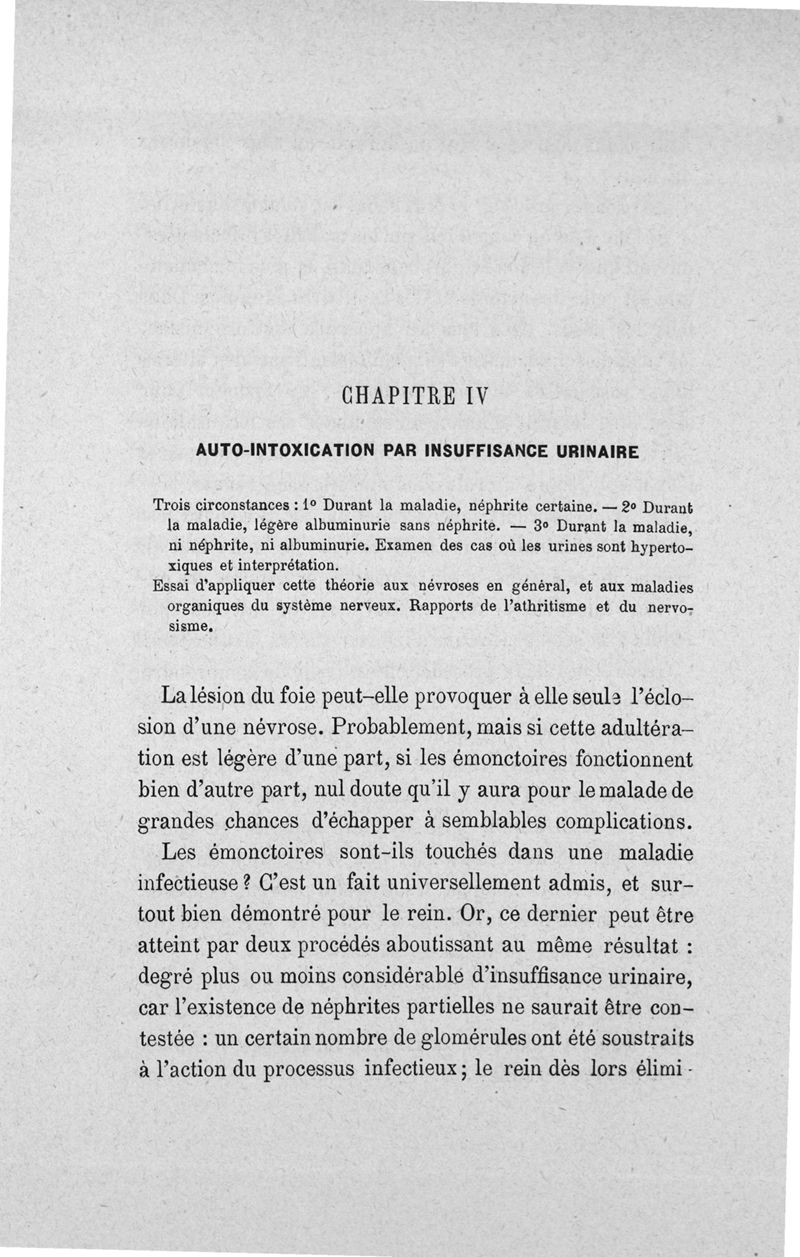 CHAPITRE IV

AUTO-INTOXICATION PAR INSUFFISANCE URINAIRE

Trois circonstances : 1° Durant la maladie, néphrite certaine. — 2° Durant la maladie, légère albuminurie sans néphrite. — 3° Durant la maladie, ni néphrite, ni albuminurie. Examen des cas où les urines sont hypertoxiques et interprétation.
Essai d'appliquer cette théorie aux névroses en général, et aux maladies organiques du système nerveux. Rapports de l'athritisme et du nervosisme.

La lésion du foie peut-elle provoquer à elle seule l'éclosion d'une névrose. Probablement, mais si cette adultération est légère d'une part, si les émonctoires fonctionnent bien d'autre part, nul doute qu'il y aura pour le malade de grandes chances d'échapper à semblables complications.

Les émonctoires sont-ils touchés dans une maladie infectieuse ? C'est un fait universellement admis, et surtout bien démontré pour le rein. Or, ce dernier peut être atteint par deux procédés aboutissant au même résultat : degré plus ou moins considérable d'insuffisance urinaire, car l'existence de néphrites partielles ne saurait être contestée : un certain nombre de glomérules ont été soustraits à l'action du processus infectieux ; le rein dès lors élimi-